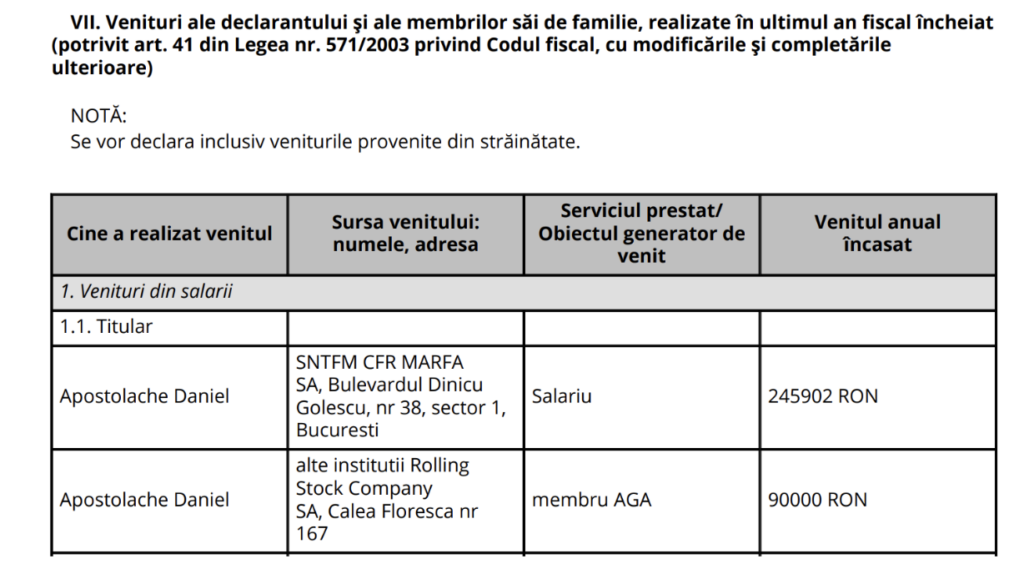 VII. Venituri ale declarantului şi ale membrilor săi de familie, realizate în ultimul an fiscal încheiat (potrivit art. 41 din Legea nr. 571/2003 privind Codul fiscal, cu modificările şi completările ulterioare)

NOTĂ:
Se vor declara inclusiv veniturile provenite din străinătate.

| Cine a realizat venitul | Sursa venitului: numele, adresa | Serviciul prestat/ Obiectul generator de venit | Venitul anual încasat |
|---|---|---|---|
| 1. Venituri din salarii | | | |
| 1.1. Titular | | | |
| Apostolache Daniel | SNTFM CFR MARFA SA, Bulevardul Dinicu Golescu, nr 38, sector 1, Bucuresti | Salariu | 245902 RON |
| Apostolache Daniel | alte institutii Rolling Stock Company SA, Calea Floresca nr 167 | membru AGA | 90000 RON |